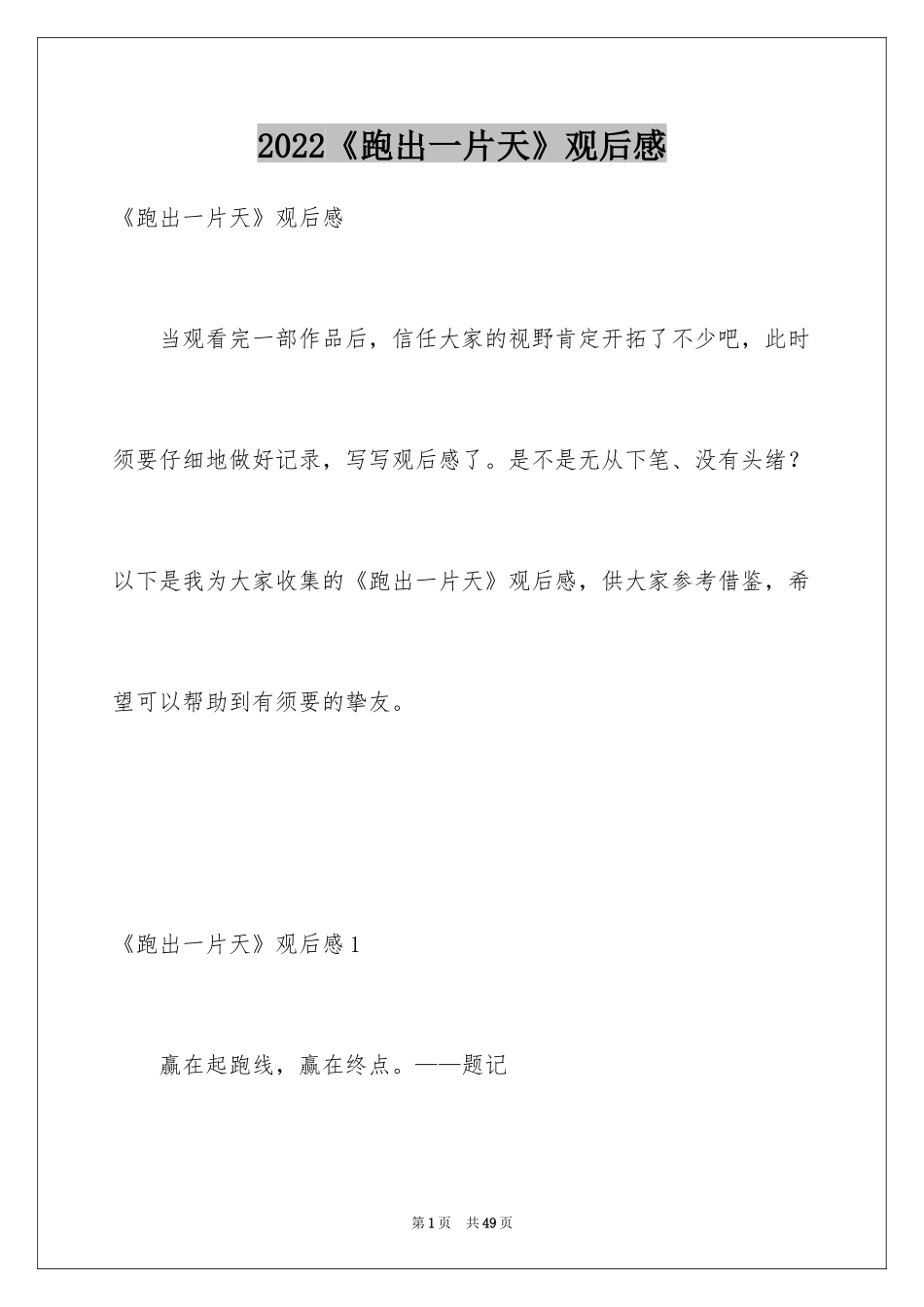 2022《跑出一片天》观后感

《跑出一片天》观后感

当观看完一部作品后，信任大家的视野肯定开拓了不少吧，此时须要仔细地做好记录，写写观后感了。是不是无从下笔、没有头绪？以下是我为大家收集的《跑出一片天》观后感，供大家参考借鉴，希望可以帮助到有须要的挚友。

《跑出一片天》观后感1

赢在起跑线，赢在终点。——题记

第1页　共49页